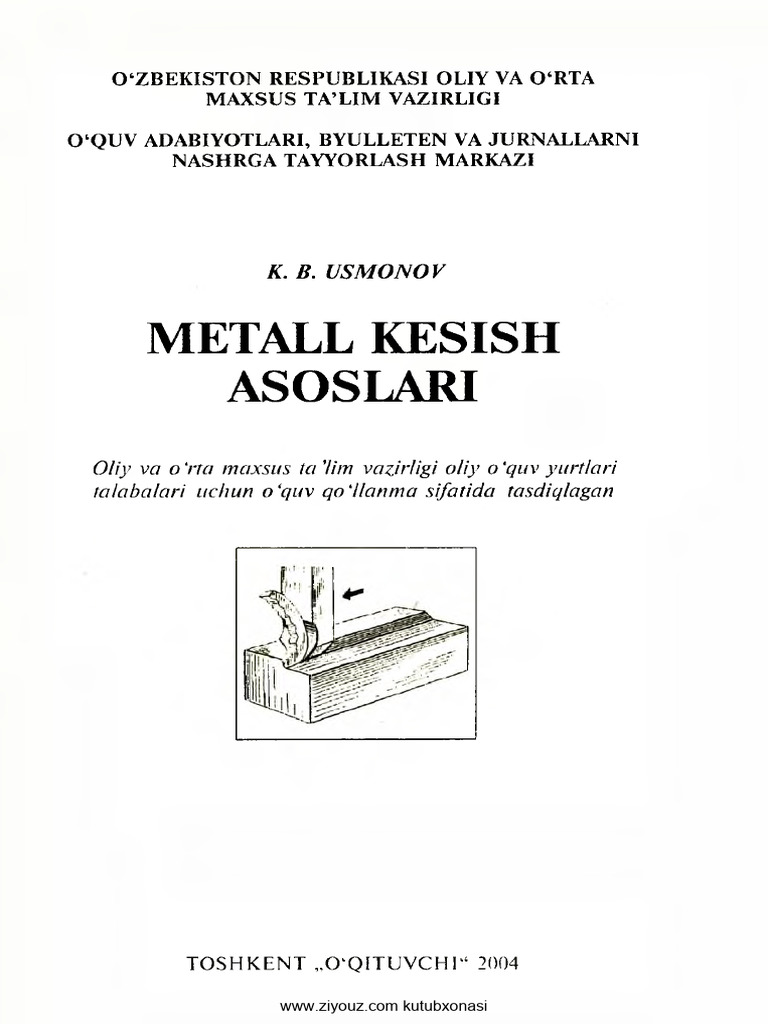 O‘ZBEKISTON RESPUBLIKASI OLIY VA O‘RTA MAXSUS TA’LIM VAZIRLIGI

O‘QUV ADABIYOTLARI, BYULLETEN VA JURNALLARNI NASHRGA TAYYORLASH MARKAZI

K. B. USMONOV

METALL KESISH ASOSLARI

Oliy va o‘rta maxsus ta’lim vazirligi oliy o‘quv yurtlari talabalari uchun o‘quv qo‘llanma sifatida tasdiqlagan

TOSHKENT „O‘QITUVCHI“ 2004

www.ziyouz.com kutubxonasi